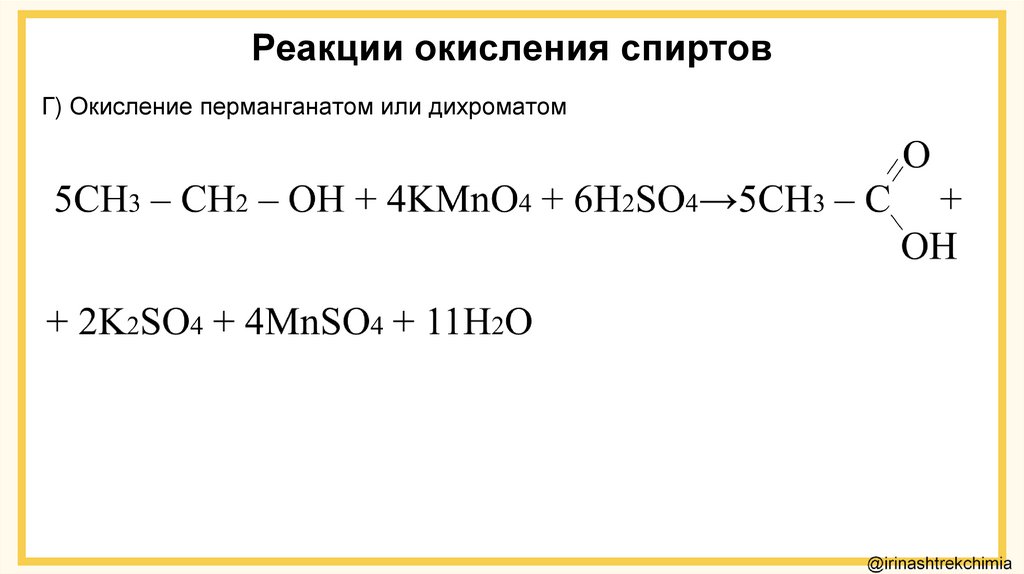 Реакции окисления спиртов

Г) Окисление перманганатом или дихроматом

$5CH_3 - CH_2 - OH + 4KMnO_4 + 6H_2SO_4 \rightarrow 5CH_3 - C(=O)OH +$

$+ 2K_2SO_4 + 4MnSO_4 + 11H_2O$

@irinashtrekchimia